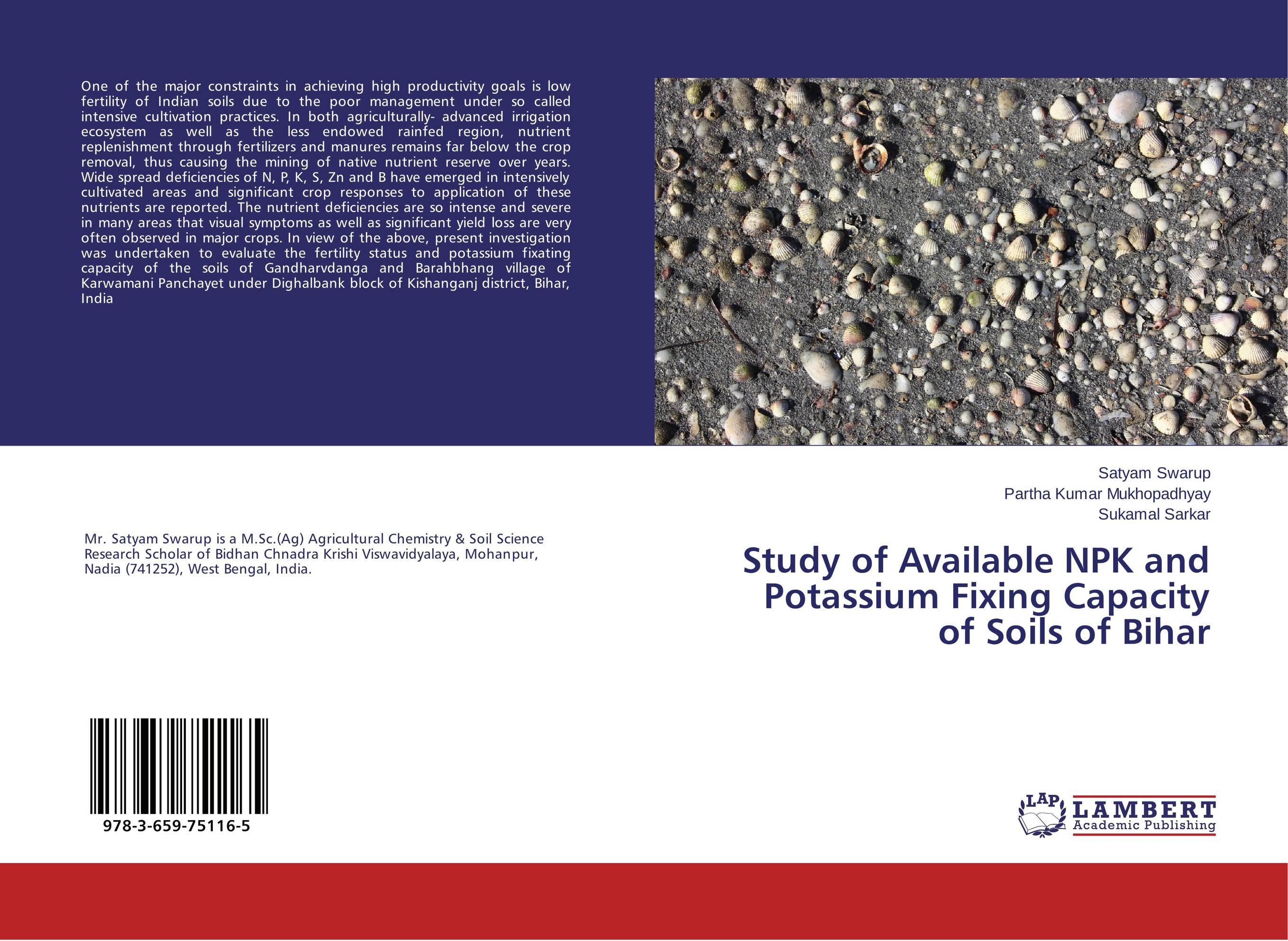 One of the major constraints in achieving high productivity goals is low fertility of Indian soils due to the poor management under so called intensive cultivation practices. In both agriculturally- advanced irrigation ecosystem as well as the less endowed rainfed region, nutrient replenishment through fertilizers and manures remains far below the crop removal, thus causing the mining of native nutrient reserve over years. Wide spread deficiencies of N, P, K, S, Zn and B have emerged in intensively cultivated areas and significant crop responses to application of these nutrients are reported. The nutrient deficiencies are so intense and severe in many areas that visual symptoms as well as significant yield loss are very often observed in major crops. In view of the above, present investigation was undertaken to evaluate the fertility status and potassium fixating capacity of the soils of Gandharvdanga and Barahbhang village of Karwamani Panchayet under Dighalbank block of Kishanganj district, Bihar, India

Mr. Satyam Swarup is a M.Sc.(Ag) Agricultural Chemistry & Soil Science Research Scholar of Bidhan Chnadra Krishi Viswavidyalaya, Mohanpur, Nadia (741252), West Bengal, India.

978-3-659-75116-5

Satyam Swarup
Partha Kumar Mukhopadhyay
Sukamal Sarkar

Study of Available NPK and Potassium Fixing Capacity of Soils of Bihar

LAP
LAMBERT
Academic Publishing